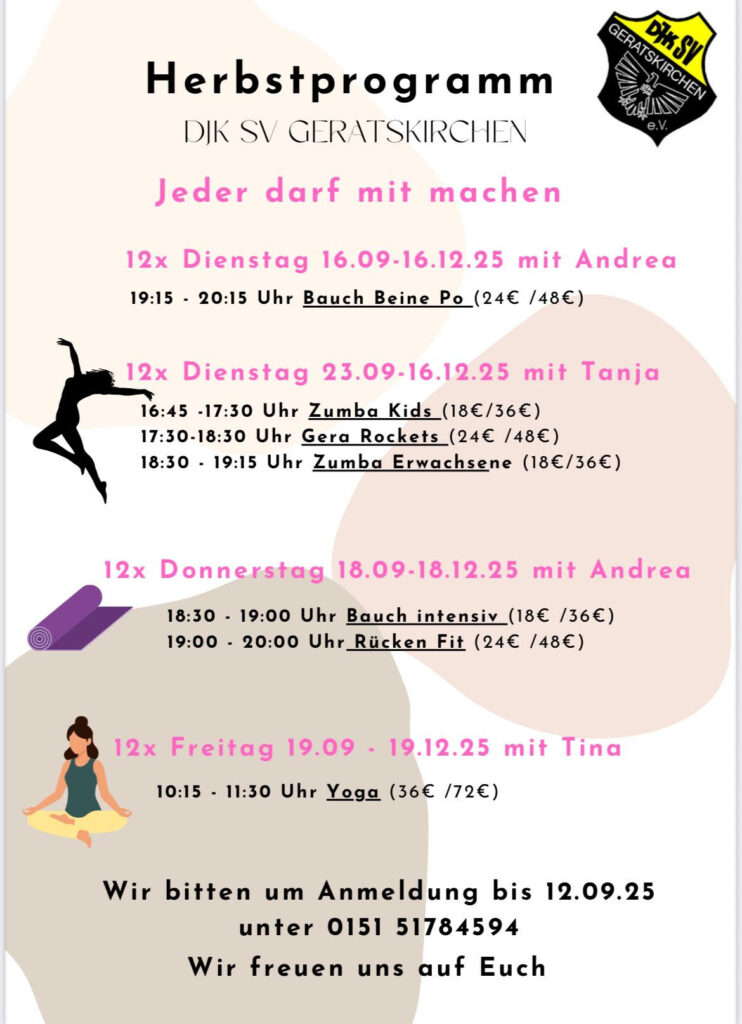 Herbstprogramm

DJK SV GERATSKIRCHEN

DJK SV GERATSKIRCHEN e.V.

Jeder darf mit machen

12x Dienstag 16.09-16.12.25 mit Andrea

19:15 - 20:15 Uhr Bauch Beine Po (24€ /48€)

12x Dienstag 23.09-16.12.25 mit Tanja

16:45 -17:30 Uhr Zumba Kids (18€/36€)
17:30-18:30 Uhr Gera Rockets (24€ /48€)
18:30 - 19:15 Uhr Zumba Erwachsene (18€/36€)

12x Donnerstag 18.09-18.12.25 mit Andrea

18:30 - 19:00 Uhr Bauch intensiv (18€ /36€)
19:00 - 20:00 Uhr Rücken Fit (24€ /48€)

12x Freitag 19.09 - 19.12.25 mit Tina

10:15 - 11:30 Uhr Yoga (36€ /72€)

Wir bitten um Anmeldung bis 12.09.25
unter 0151 51784594
Wir freuen uns auf Euch